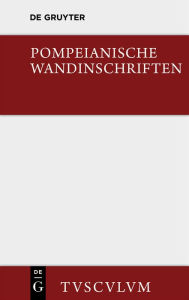 DE GRUYTER

POMPEIANISCHE WANDINSCHRIFTEN

DE
G

TVSCVLVM